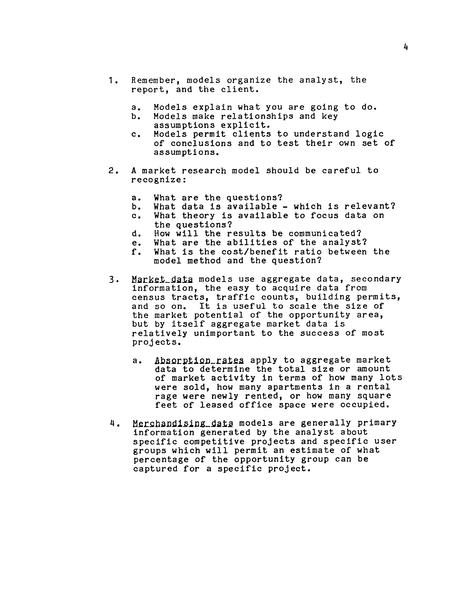 4

1. Remember, models organize the analyst, the report, and the client.

a. Models explain what you are going to do.
b. Models make relationships and key assumptions explicit.
c. Models permit clients to understand logic of conclusions and to test their own set of assumptions.

2. A market research model should be careful to recognize:

a. What are the questions?
b. What data is available - which is relevant?
c. What theory is available to focus data on the questions?
d. How will the results be communicated?
e. What are the abilities of the analyst?
f. What is the cost/benefit ratio between the model method and the question?

3. Market data models use aggregate data, secondary information, the easy to acquire data from census tracts, traffic counts, building permits, and so on. It is useful to scale the size of the market potential of the opportunity area, but by itself aggregate market data is relatively unimportant to the success of most projects.

a. Absorption rates apply to aggregate market data to determine the total size or amount of market activity in terms of how many lots were sold, how many apartments in a rental rage were newly rented, or how many square feet of leased office space were occupied.

4. Merchandising data models are generally primary information generated by the analyst about specific competitive projects and specific user groups which will permit an estimate of what percentage of the opportunity group can be captured for a specific project.